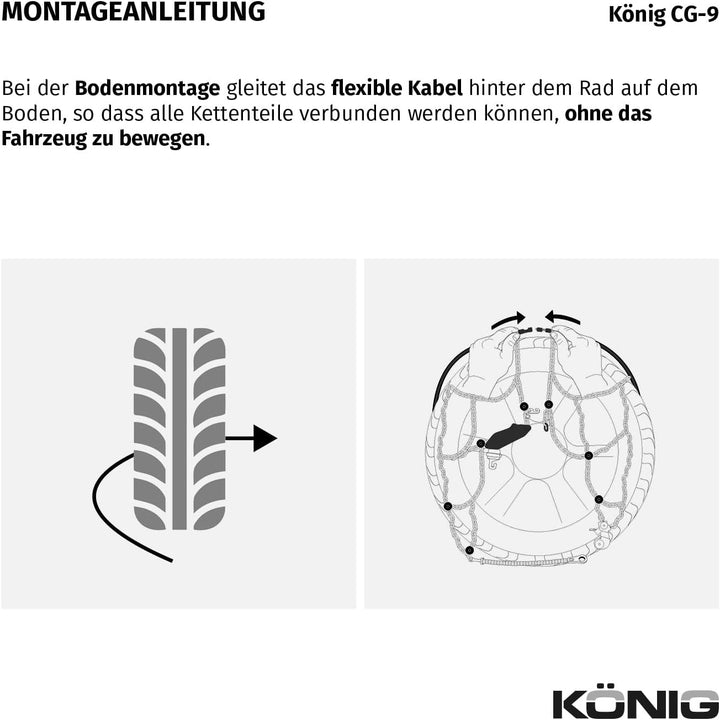 MONTAGEANLEITUNG

König CG-9

Bei der Bodenmontage gleitet das flexible Kabel hinter dem Rad auf dem Boden, so dass alle Kettenteile verbunden werden können, ohne das Fahrzeug zu bewegen.

KÖNIG